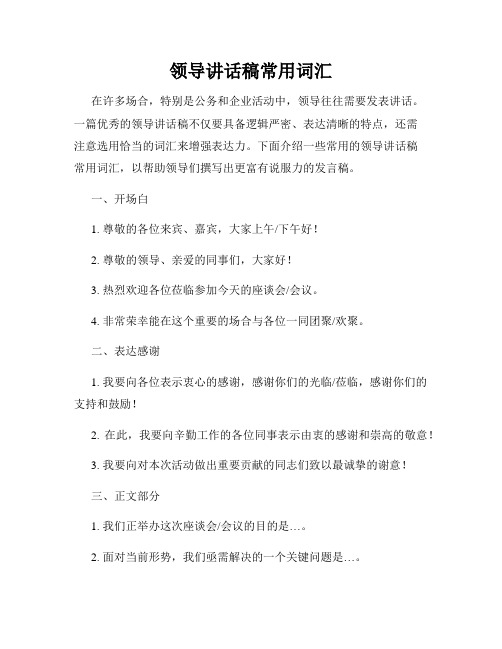 领导讲话稿常用词汇

在许多场合，特别是公务和企业活动中，领导往往需要发表讲话。一篇优秀的领导讲话稿不仅要具备逻辑严密、表达清晰的特点，还需注意选用恰当的词汇来增强表达力。下面介绍一些常用的领导讲话稿常用词汇，以帮助领导们撰写出更富有说服力的发言稿。

一、开场白

1. 尊敬的各位来宾、嘉宾，大家上午/下午好！

2. 尊敬的领导、亲爱的同事们，大家好！

3. 热烈欢迎各位莅临参加今天的座谈会/会议。

4. 非常荣幸能在这个重要的场合与各位一同团聚/欢聚。

二、表达感谢

1. 我要向各位表示衷心的感谢，感谢你们的光临/莅临，感谢你们的支持和鼓励！

2. 在此，我要向辛勤工作的各位同事表示由衷的感谢和崇高的敬意！

3. 我要向对本次活动做出重要贡献的同志们致以最诚挚的谢意！

三、正文部分

1. 我们正举办这次座谈会/会议的目的是…。

2. 面对当前形势，我们亟需解决的一个关键问题是…。